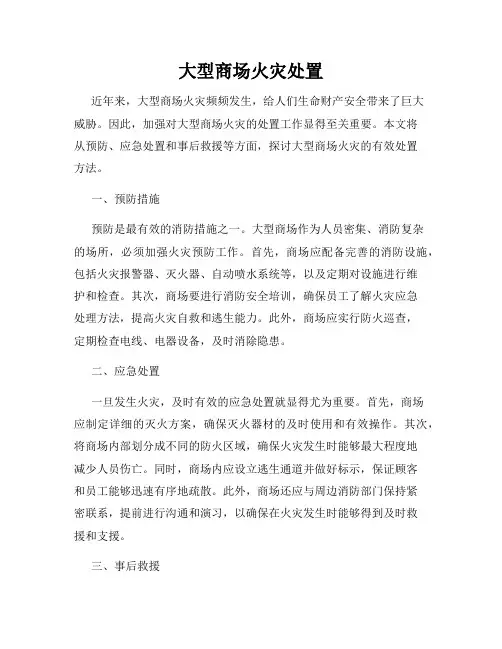 大型商场火灾处置

近年来，大型商场火灾频频发生，给人们生命财产安全带来了巨大威胁。因此，加强对大型商场火灾的处置工作显得至关重要。本文将从预防、应急处置和事后救援等方面，探讨大型商场火灾的有效处置方法。

一、预防措施

预防是最有效的消防措施之一。大型商场作为人员密集、消防复杂的场所，必须加强火灾预防工作。首先，商场应配备完善的消防设施，包括火灾报警器、灭火器、自动喷水系统等，以及定期对设施进行维护和检查。其次，商场要进行消防安全培训，确保员工了解火灾应急处理方法，提高火灾自救和逃生能力。此外，商场应实行防火巡查，定期检查电线、电器设备，及时消除隐患。

二、应急处置

一旦发生火灾，及时有效的应急处置就显得尤为重要。首先，商场应制定详细的灭火方案，确保灭火器材的及时使用和有效操作。其次，将商场内部划分成不同的防火区域，确保火灾发生时能够最大程度地减少人员伤亡。同时，商场内应设立逃生通道并做好标示，保证顾客和员工能够迅速有序地疏散。此外，商场还应与周边消防部门保持紧密联系，提前进行沟通和演习，以确保在火灾发生时能够得到及时救援和支援。

三、事后救援